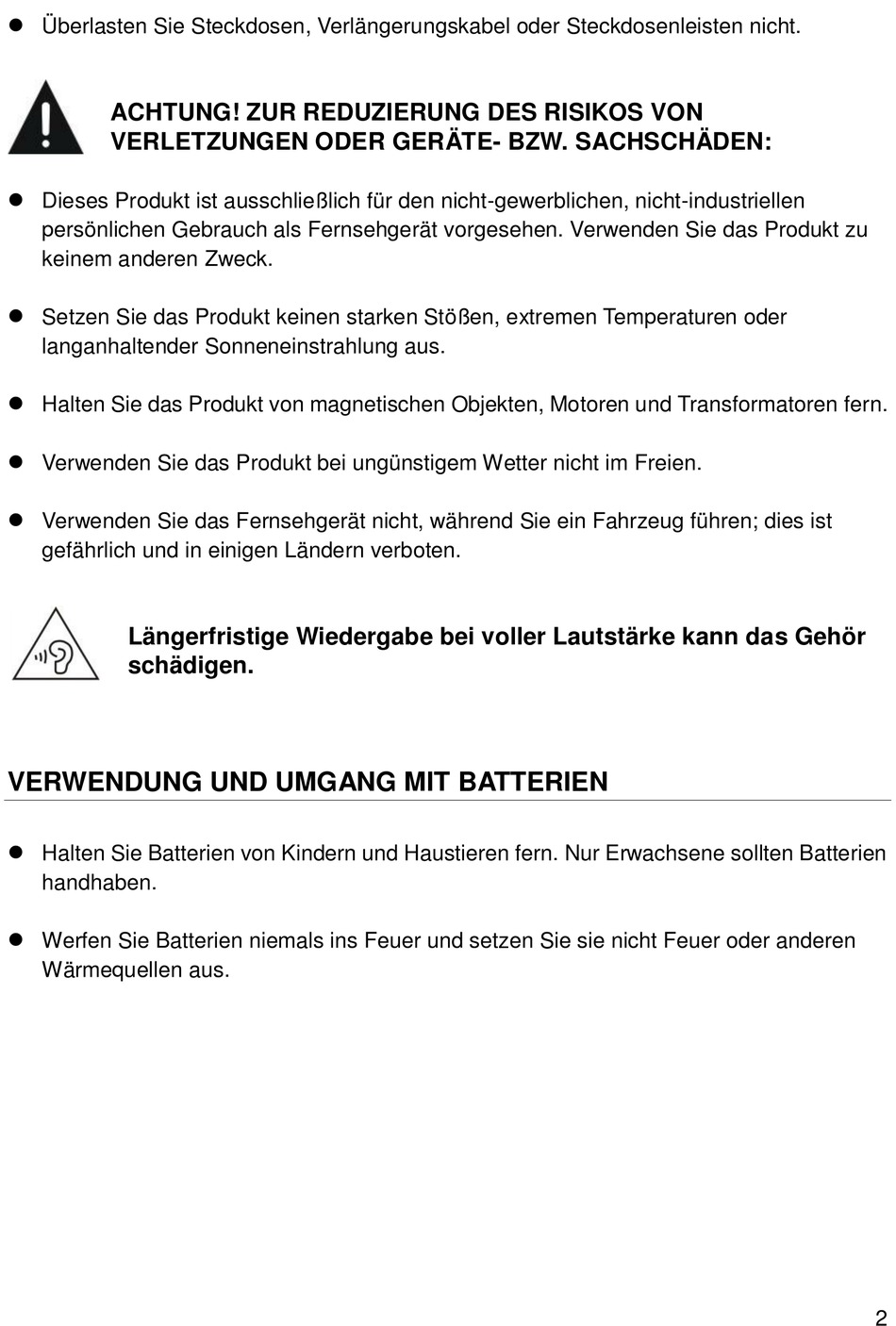 ● Überlasten Sie Steckdosen, Verlängerungskabel oder Steckdosenleisten nicht.

ACHTUNG! ZUR REDUZIERUNG DES RISIKOS VON VERLETZUNGEN ODER GERÄTE- BZW. SACHSCHÄDEN:

● Dieses Produkt ist ausschließlich für den nicht-gewerblichen, nicht-industriellen persönlichen Gebrauch als Fernsehgerät vorgesehen. Verwenden Sie das Produkt zu keinem anderen Zweck.

● Setzen Sie das Produkt keinen starken Stößen, extremen Temperaturen oder langanhaltender Sonneneinstrahlung aus.

● Halten Sie das Produkt von magnetischen Objekten, Motoren und Transformatoren fern.

● Verwenden Sie das Produkt bei ungünstigem Wetter nicht im Freien.

● Verwenden Sie das Fernsehgerät nicht, während Sie ein Fahrzeug führen; dies ist gefährlich und in einigen Ländern verboten.

Längerfristige Wiedergabe bei voller Lautstärke kann das Gehör schädigen.

VERWENDUNG UND UMGANG MIT BATTERIEN

● Halten Sie Batterien von Kindern und Haustieren fern. Nur Erwachsene sollten Batterien handhaben.

● Werfen Sie Batterien niemals ins Feuer und setzen Sie sie nicht Feuer oder anderen Wärmequellen aus.

2